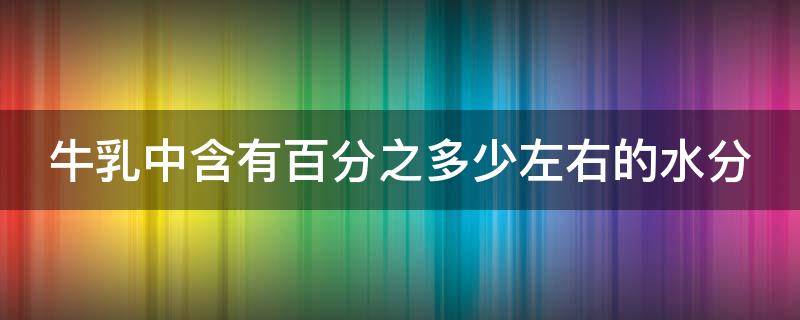 牛乳中含有百分之多少左右的水分